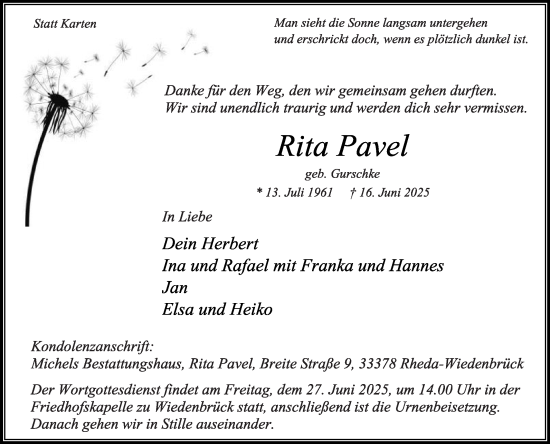 Statt Karten

Man sieht die Sonne langsam untergehen
und erschrickt doch, wenn es plötzlich dunkel ist.

Danke für den Weg, den wir gemeinsam gehen durften.
Wir sind unendlich traurig und werden dich sehr vermissen.

Rita Pavel

geb. Gurschke

* 13. Juli 1961 † 16. Juni 2025

In Liebe

Dein Herbert
Ina und Rafael mit Franka und Hannes
Jan
Elsa und Heiko

Kondolenzanschrift:
Michels Bestattungshaus, Rita Pavel, Breite Straße 9, 33378 Rheda-Wiedenbrück

Der Wortgottesdienst findet am Freitag, dem 27. Juni 2025, um 14.00 Uhr in der Friedhofskapelle zu Wiedenbrück statt, anschließend ist die Urnenbeisetzung. Danach gehen wir in Stille auseinander.